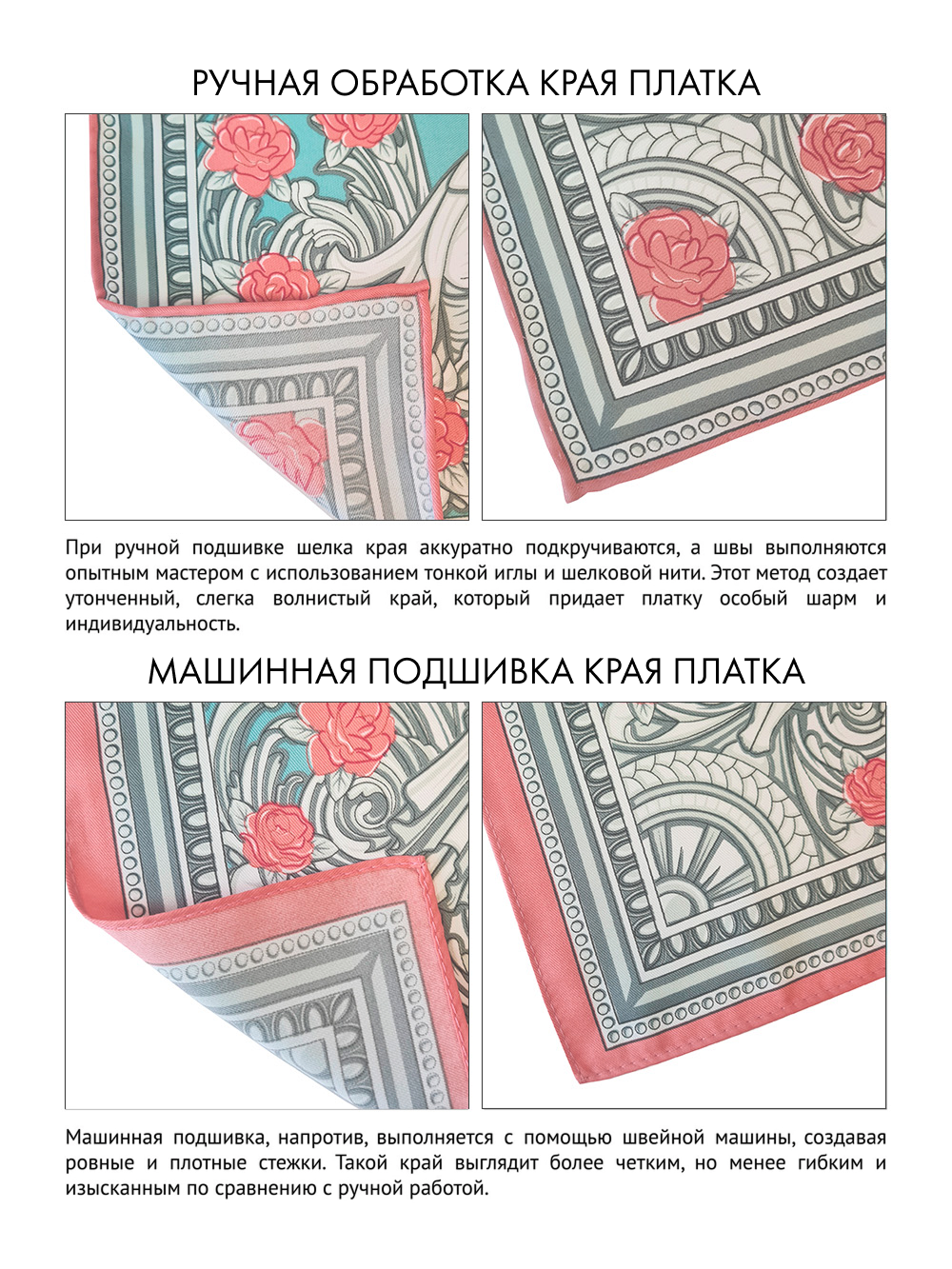 РУЧНАЯ ОБРАБОТКА КРАЯ ПЛАТКА

При ручной подшивке шелка края аккуратно подкручиваются, а швы выполняются опытным мастером с использованием тонкой иглы и шелковой нити. Этот метод создает утонченный, слегка волнистый край, который придает платку особый шарм и индивидуальность.

МАШИННАЯ ПОДШИВКА КРАЯ ПЛАТКА

Машинная подшивка, напротив, выполняется с помощью швейной машины, создавая ровные и плотные стежки. Такой край выглядит более четким, но менее гибким и изысканным по сравнению с ручной работой.